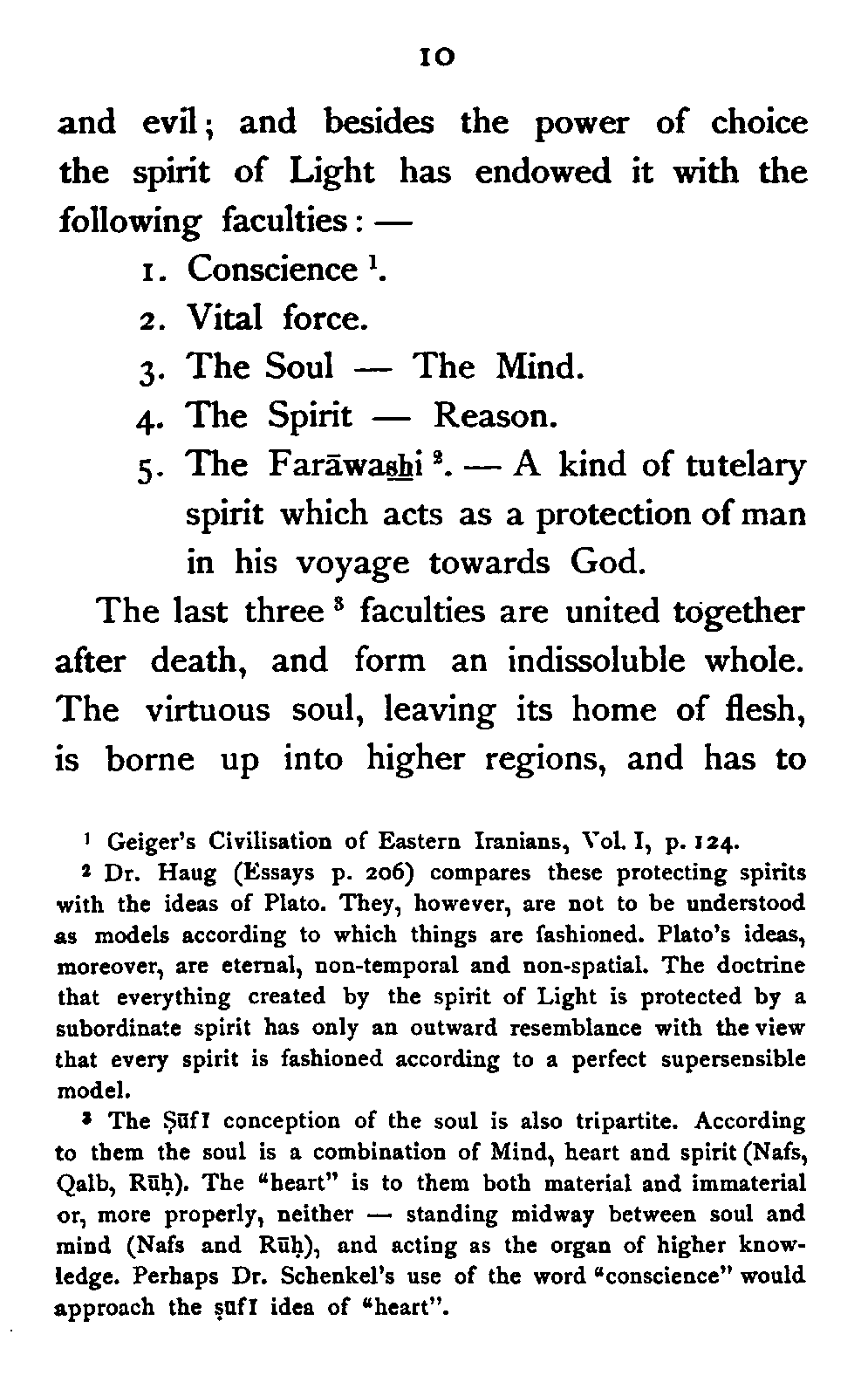 10

and evil; and besides the power of choice the spirit of Light has endowed it with the following faculties: —

1. Conscience $^1$.
2. Vital force.
3. The Soul — The Mind.
4. The Spirit — Reason.
5. The Farāwashi $^2$. — A kind of tutelary spirit which acts as a protection of man in his voyage towards God.

The last three $^3$ faculties are united together after death, and form an indissoluble whole. The virtuous soul, leaving its home of flesh, is borne up into higher regions, and has to

$^1$ Geiger's Civilisation of Eastern Iranians, Vol. I, p. 124.

$^2$ Dr. Haug (Essays p. 206) compares these protecting spirits with the ideas of Plato. They, however, are not to be understood as models according to which things are fashioned. Plato's ideas, moreover, are eternal, non-temporal and non-spatial. The doctrine that everything created by the spirit of Light is protected by a subordinate spirit has only an outward resemblance with the view that every spirit is fashioned according to a perfect supersensible model.

$^3$ The Ṣūfī conception of the soul is also tripartite. According to them the soul is a combination of Mind, heart and spirit (Nafs, Qalb, Rūḥ). The "heart" is to them both material and immaterial or, more properly, neither — standing midway between soul and mind (Nafs and Rūḥ), and acting as the organ of higher knowledge. Perhaps Dr. Schenkel's use of the word "conscience" would approach the ṣūfī idea of "heart".